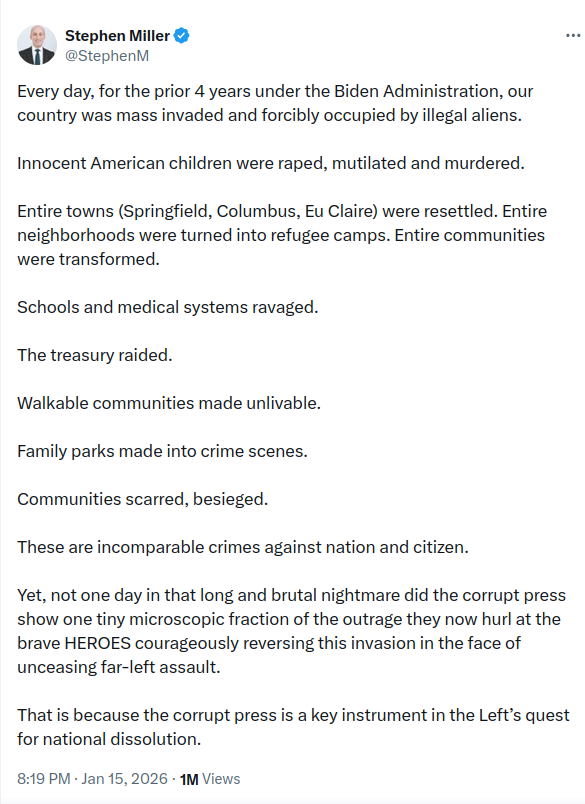 Stephen Miller
@StephenM

Every day, for the prior 4 years under the Biden Administration, our country was mass invaded and forcibly occupied by illegal aliens.

Innocent American children were raped, mutilated and murdered.

Entire towns (Springfield, Columbus, Eu Claire) were resettled. Entire neighborhoods were turned into refugee camps. Entire communities were transformed.

Schools and medical systems ravaged.

The treasury raided.

Walkable communities made unlivable.

Family parks made into crime scenes.

Communities scarred, besieged.

These are incomparable crimes against nation and citizen.

Yet, not one day in that long and brutal nightmare did the corrupt press show one tiny microscopic fraction of the outrage they now hurl at the brave HEROES courageously reversing this invasion in the face of unceasing far-left assault.

That is because the corrupt press is a key instrument in the Left's quest for national dissolution.

8:19 PM · Jan 15, 2026 · 1M Views